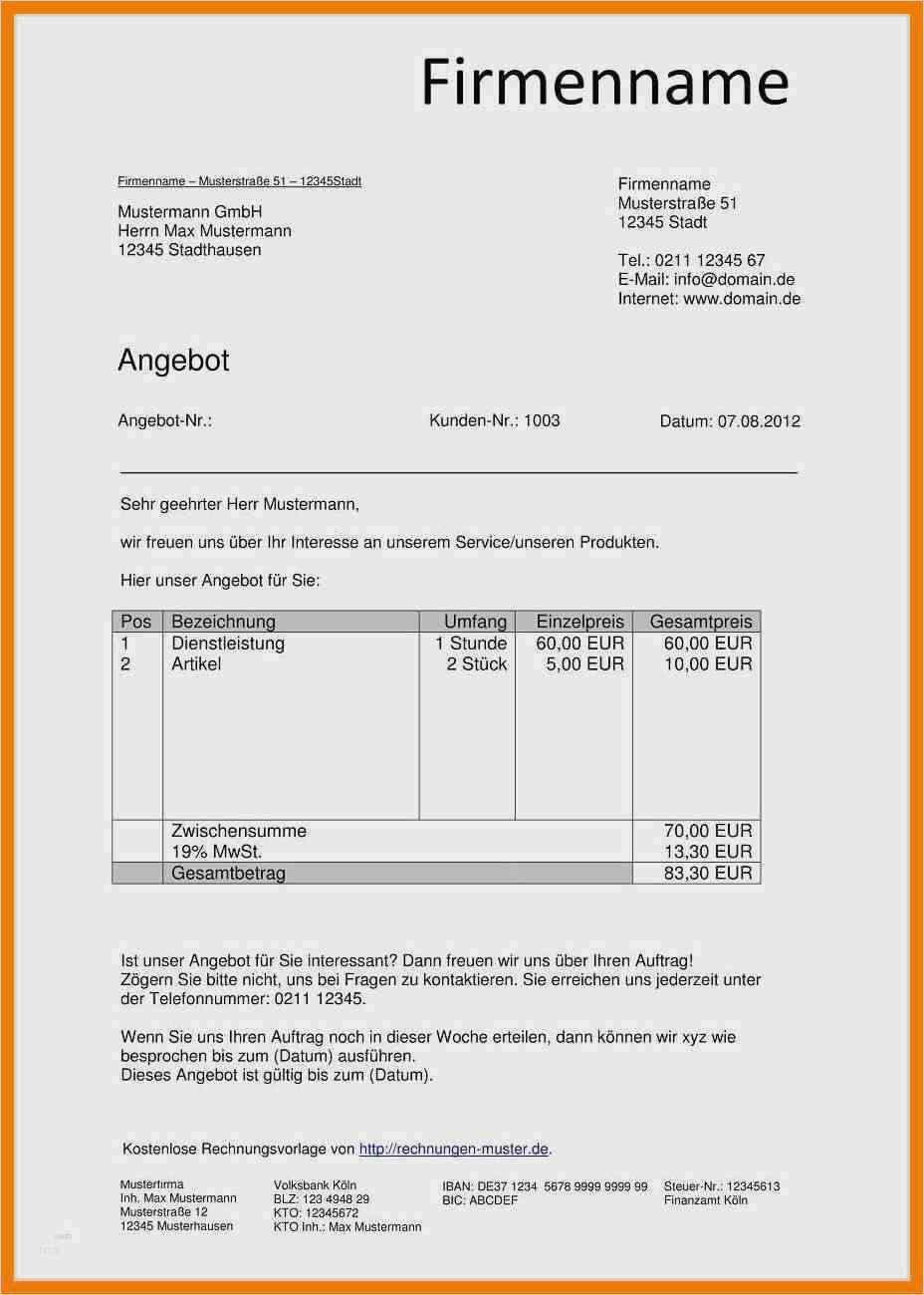 Firmenname

Firmenname – Musterstraße 51 – 12345Stadt

Mustermann GmbH
Herrn Max Mustermann
12345 Stadthausen

Firmenname
Musterstraße 51
12345 Stadt

Tel.: 0211 12345 67
E-Mail: info@domain.de
Internet: www.domain.de

Angebot

Angebot-Nr.:

Kunden-Nr.: 1003

Datum: 07.08.2012

Sehr geehrter Herr Mustermann,

wir freuen uns über Ihr Interesse an unserem Service/unseren Produkten.

Hier unser Angebot für Sie:

| Pos | Bezeichnung | Umfang | Einzelpreis | Gesamtpreis |
|---|---|---|---|---|
| 1 | Dienstleistung | 1 Stunde | 60,00 EUR | 60,00 EUR |
| 2 | Artikel | 2 Stück | 5,00 EUR | 10,00 EUR |
| | Zwischensumme | | | 70,00 EUR |
| | 19% MwSt. | | | 13,30 EUR |
| | Gesamtbetrag | | | 83,30 EUR |

Ist unser Angebot für Sie interessant? Dann freuen wir uns über Ihren Auftrag! Zögern Sie bitte nicht, uns bei Fragen zu kontaktieren. Sie erreichen uns jederzeit unter der Telefonnummer: 0211 12345.

Wenn Sie uns Ihren Auftrag noch in dieser Woche erteilen, dann können wir xyz wie besprochen bis zum (Datum) ausführen.
Dieses Angebot ist gültig bis zum (Datum).

Kostenlose Rechnungsvorlage von http://rechnungen-muster.de.

Musterfirma
Inh. Max Mustermann
Musterstraße 12
12345 Musterhausen

Volksbank Köln
BLZ: 123 4948 29
KTO: 12345672
KTO Inh.: Max Mustermann

IBAN: DE37 1234 5678 9999 9999 99
BIC: ABCDEF

Steuer-Nr.: 12345613
Finanzamt Köln